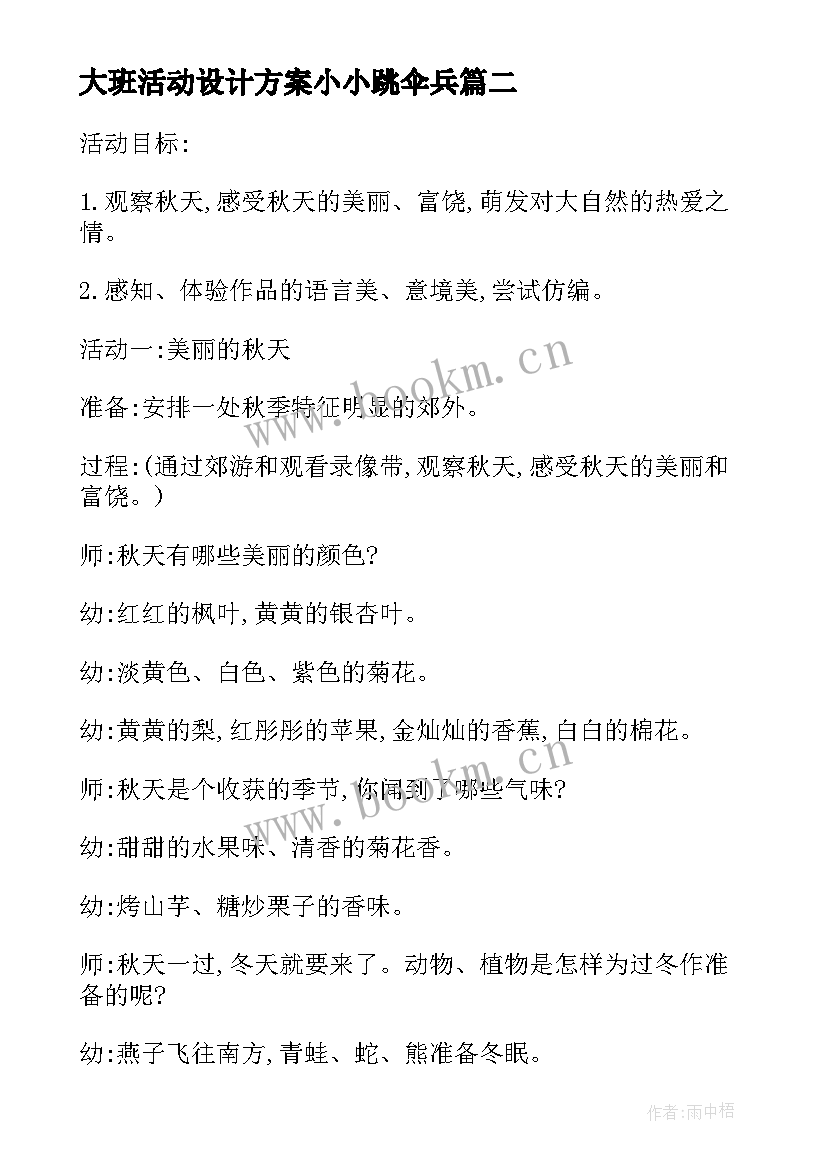 大班活动设计方案小小跳伞兵篇二

活动目标:

1.观察秋天,感受秋天的美丽、富饶,萌发对大自然的热爱之情。

2.感知、体验作品的语言美、意境美,尝试仿编。

活动一:美丽的秋天

准备:安排一处秋季特征明显的郊外。

过程:(通过郊游和观看录像带,观察秋天,感受秋天的美丽和富饶。)

师:秋天有哪些美丽的颜色?

幼:红红的枫叶,黄黄的银杏叶。

幼:淡黄色、白色、紫色的菊花。

幼:黄黄的梨,红彤彤的苹果,金灿灿的香蕉,白白的棉花。

师:秋天是个收获的季节,你闻到了哪些气味?

幼:甜甜的水果味、清香的菊花香。

幼:烤山芋、糖炒栗子的香味。

师:秋天一过,冬天就要来了。动物、植物是怎样为过冬作准备的呢?

幼:燕子飞往南方,青蛙、蛇、熊准备冬眠。

www.bookm.cn

www.bookm.cn

作者:雨中梧